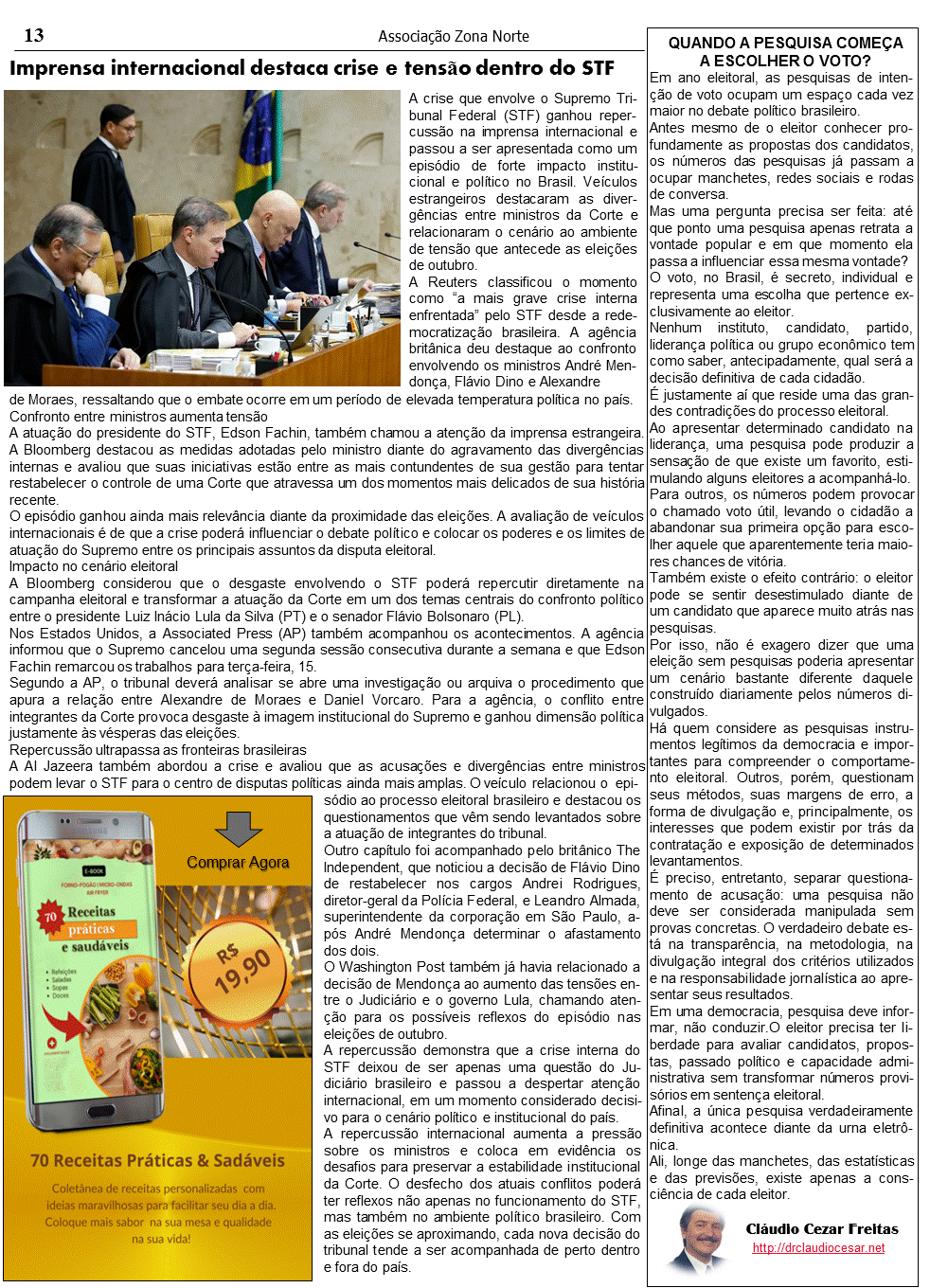 13

Associação Zona Norte

Imprensa internacional destaca crise e tensão dentro do STF

A crise que envolve o Supremo Tribunal Federal (STF) ganhou repercussão na imprensa internacional e passou a ser apresentada como um episódio de forte impacto institucional e político no Brasil. Veículos estrangeiros destacaram as divergências entre ministros da Corte e relacionaram o cenário ao ambiente de tensão que antecede as eleições de outubro.

A Reuters classificou o momento como "a mais grave crise interna enfrentada" pelo STF desde a redemocratização brasileira. A agência britânica deu destaque ao confronto envolvendo os ministros André Mendonça, Flávio Dino e Alexandre de Moraes, ressaltando que o embate ocorre em um período de elevada temperatura política no país.

Confronto entre ministros aumenta tensão

A atuação do presidente do STF, Edson Fachin, também chamou a atenção da imprensa estrangeira. A Bloomberg destacou as medidas adotadas pelo ministro diante do agravamento das divergências internas e avaliou que suas iniciativas estão entre as mais contundentes de sua gestão para tentar restabelecer o controle de uma Corte que atravessa um dos momentos mais delicados de sua história recente.

O episódio ganhou ainda mais relevância diante da proximidade das eleições. A avaliação de veículos internacionais é de que a crise poderá influenciar o debate político e colocar os poderes e os limites de atuação do Supremo entre os principais assuntos da disputa eleitoral.

Impacto no cenário eleitoral

A Bloomberg considerou que o desgaste envolvendo o STF poderá repercutir diretamente na campanha eleitoral e transformar a atuação da Corte em um dos temas centrais do confronto político entre o presidente Luiz Inácio Lula da Silva (PT) e o senador Flávio Bolsonaro (PL).

Nos Estados Unidos, a Associated Press (AP) também acompanhou os acontecimentos. A agência informou que o Supremo cancelou uma segunda sessão consecutiva durante a semana e que Edson Fachin remarcou os trabalhos para terça-feira, 15.

Segundo a AP, o tribunal deverá analisar se abre uma investigação ou arquiva o procedimento que apura a relação entre Alexandre de Moraes e Daniel Vorcaro. Para a agência, o conflito entre integrantes da Corte provoca desgaste à imagem institucional do Supremo e ganhou dimensão política justamente às vésperas das eleições.

Repercussão ultrapassa as fronteiras brasileiras

A Al Jazeera também abordou a crise e avaliou que as acusações e divergências entre ministros podem levar o STF para o centro de disputas políticas ainda mais amplas. O veículo relacionou o episódio ao processo eleitoral brasileiro e destacou os questionamentos que vêm sendo levantados sobre a atuação de integrantes do tribunal.

Outro capítulo foi acompanhado pelo britânico The Independent, que noticiou a decisão de Flávio Dino de restabelecer nos cargos Andrei Rodrigues, diretor-geral da Polícia Federal, e Leandro Almada, superintendente da corporação em São Paulo, após André Mendonça determinar o afastamento dos dois.

O Washington Post também já havia relacionado a decisão de Mendonça ao aumento das tensões entre o Judiciário e o governo Lula, chamando atenção para os possíveis reflexos do episódio nas eleições de outubro.

A repercussão demonstra que a crise interna do STF deixou de ser apenas uma questão do Judiciário brasileiro e passou a despertar atenção internacional, em um momento considerado decisivo para o cenário político e institucional do país.

A repercussão internacional aumenta a pressão sobre os ministros e coloca em evidência os desafios para preservar a estabilidade institucional da Corte. O desfecho dos atuais conflitos poderá ter reflexos não apenas no funcionamento do STF, mas também no ambiente político brasileiro. Com as eleições se aproximando, cada nova decisão do tribunal tende a ser acompanhada de perto dentro e fora do país.

Comprar Agora

E-BOOK
FORNO-FOGÃO | MICRO-ONDAS AIR FRYER
70 Receitas práticas e saudáveis
• Refeições
• Saladas
• Sopas
• Doces

R$ 19,90

70 Receitas Práticas & Sadáveis

Coletânea de receitas personalizadas com ideias maravilhosas para facilitar seu dia a dia. Coloque mais sabor na sua mesa e qualidade na sua vida!

QUANDO A PESQUISA COMEÇA A ESCOLHER O VOTO?

Em ano eleitoral, as pesquisas de intenção de voto ocupam um espaço cada vez maior no debate político brasileiro.

Antes mesmo de o eleitor conhecer profundamente as propostas dos candidatos, os números das pesquisas já passam a ocupar manchetes, redes sociais e rodas de conversa.

Mas uma pergunta precisa ser feita: até que ponto uma pesquisa apenas retrata a vontade popular e em que momento ela passa a influenciar essa mesma vontade?

O voto, no Brasil, é secreto, individual e representa uma escolha que pertence exclusivamente ao eleitor.

Nenhum instituto, candidato, partido, liderança política ou grupo econômico tem como saber, antecipadamente, qual será a decisão definitiva de cada cidadão.

É justamente aí que reside uma das grandes contradições do processo eleitoral.

Ao apresentar determinado candidato na liderança, uma pesquisa pode produzir a sensação de que existe um favorito, estimulando alguns eleitores a acompanhá-lo.

Para outros, os números podem provocar o chamado voto útil, levando o cidadão a abandonar sua primeira opção para escolher aquele que aparentemente teria maiores chances de vitória.

Também existe o efeito contrário: o eleitor pode se sentir desestimulado diante de um candidato que aparece muito atrás nas pesquisas.

Por isso, não é exagero dizer que uma eleição sem pesquisas poderia apresentar um cenário bastante diferente daquele construído diariamente pelos números divulgados.

Há quem considere as pesquisas instrumentos legítimos da democracia e importantes para compreender o comportamento eleitoral. Outros, porém, questionam seus métodos, suas margens de erro, a forma de divulgação e, principalmente, os interesses que podem existir por trás da contratação e exposição de determinados levantamentos.

É preciso, entretanto, separar questionamento de acusação: uma pesquisa não deve ser considerada manipulada sem provas concretas. O verdadeiro debate está na transparência, na metodologia, na divulgação integral dos critérios utilizados e na responsabilidade jornalística ao apresentar seus resultados.

Em uma democracia, pesquisa deve informar, não conduzir.O eleitor precisa ter liberdade para avaliar candidatos, propostas, passado político e capacidade administrativa sem transformar números provisórios em sentença eleitoral.

Afinal, a única pesquisa verdadeiramente definitiva acontece diante da urna eletrônica.

Ali, longe das manchetes, das estatísticas e das previsões, existe apenas a consciência de cada eleitor.

Cláudio Cezar Freitas
http://drclaudiocesar.net